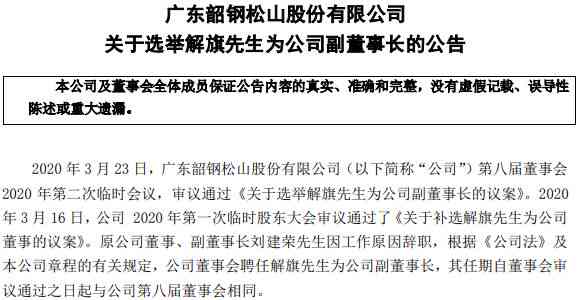 广东韶钢松山股份有限公司
关于选举解旗先生为公司副董事长的公告

本公司及董事会全体成员保证公告内容的真实、准确和完整，没有虚假记载、误导性陈述或重大遗漏。

2020 年 3 月 23 日，广东韶钢松山股份有限公司（以下简称“公司”）第八届董事会 2020 年第二次临时会议，审议通过《关于选举解旗先生为公司副董事长的议案》。2020 年 3 月 16 日，公司 2020 年第一次临时股东大会审议通过了《关于补选解旗先生为公司董事的议案》。原公司董事、副董事长刘建荣先生因工作原因辞职，根据《公司法》及本公司章程的有关规定，公司董事会聘任解旗先生为公司副董事长，其任期自董事会审议通过之日起与公司第八届董事会相同。